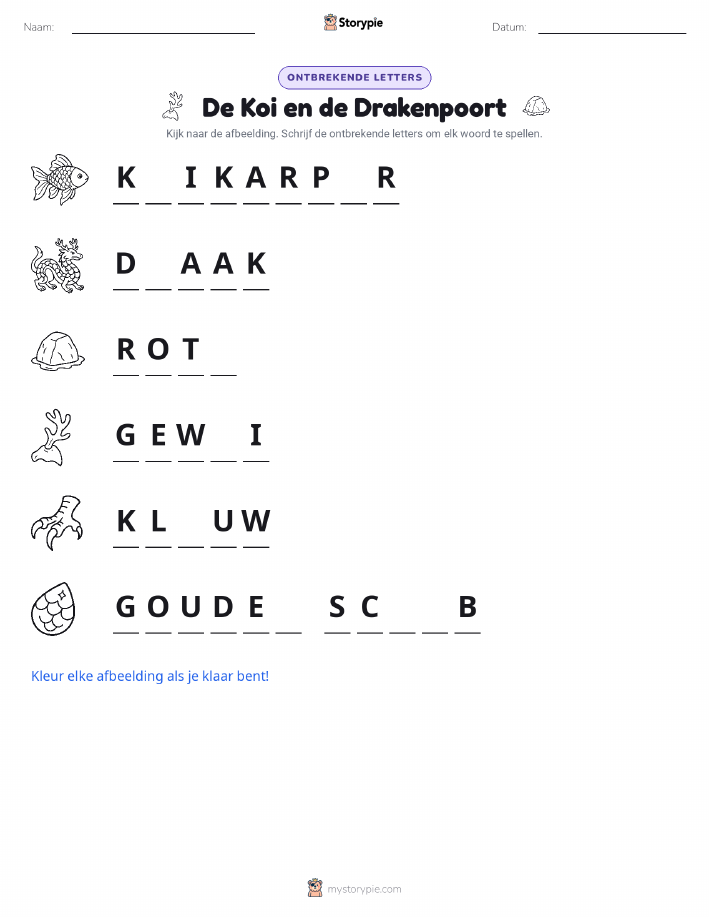 Naam: ____ Storypie Datum: ____

ONTBREKENDE LETTERS

De Koi en de Drakenpoort

Kijk naar de afbeelding. Schrijf de ontbrekende letters om elk woord te spellen.

K ____ I K A R P ____ R

D ____ A A K

R O T ____

G E W ____ I

K L ____ U W

G O U D E ____ S C ____ ____ B

Kleur elke afbeelding als je klaar bent!

mystorypie.com